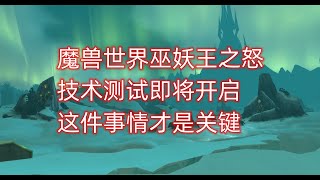 魔兽世界巫妖王之怒
技术测试即将开启
这件事情才是关键